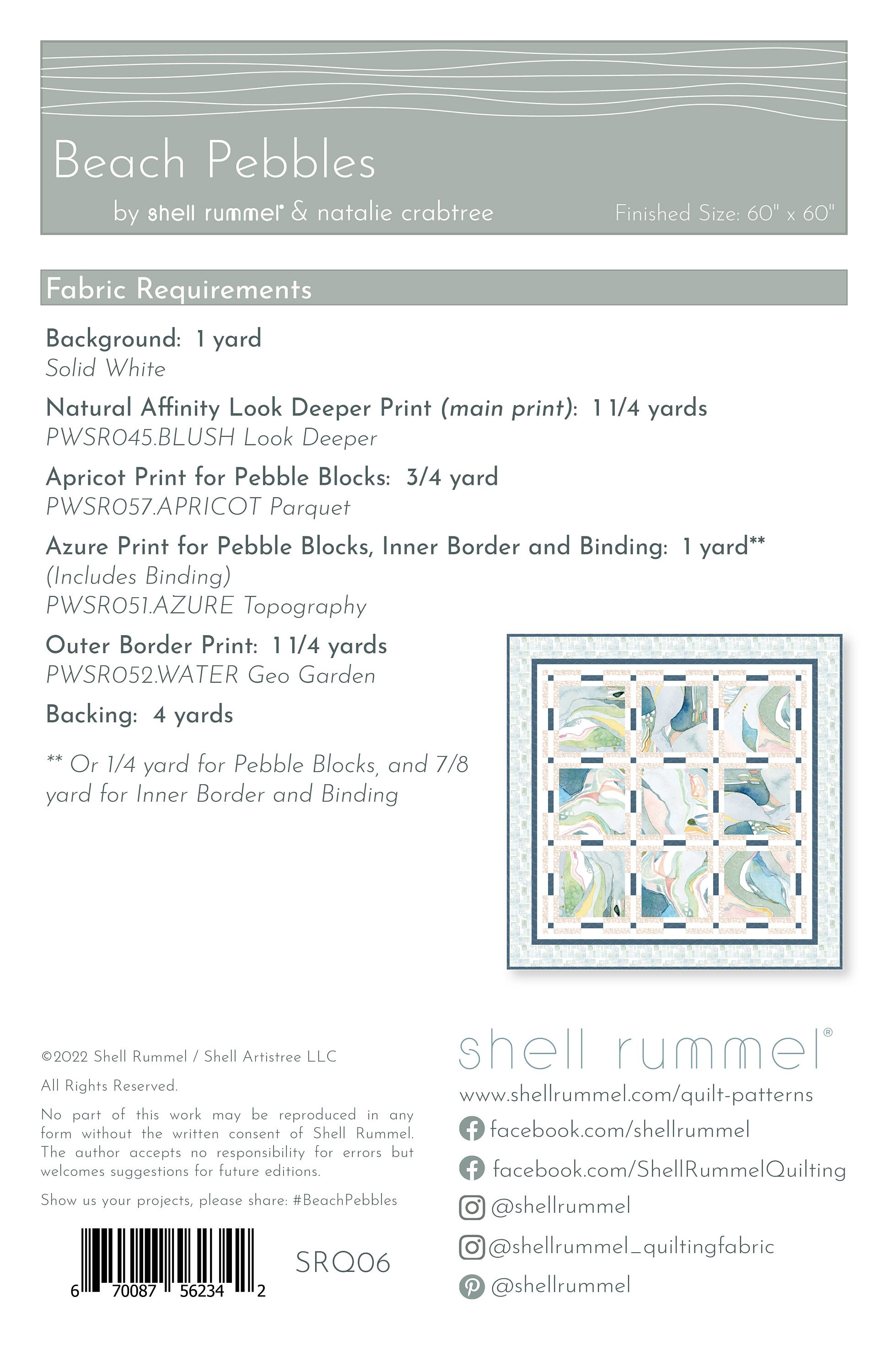 Beach Pebbles

by shell rummel® & natalie crabtree

Finished Size: 60" x 60"

Fabric Requirements

Background: 1 yard
Solid White

Natural Affinity Look Deeper Print (main print): 1 1/4 yards
PWSR045.BLUSH Look Deeper

Apricot Print for Pebble Blocks: 3/4 yard
PWSR057.APRICOT Parquet

Azure Print for Pebble Blocks, Inner Border and Binding: 1 yard**
(Includes Binding)
PWSR051.AZURE Topography

Outer Border Print: 1 1/4 yards
PWSR052.WATER Geo Garden

Backing: 4 yards

** Or 1/4 yard for Pebble Blocks, and 7/8 yard for Inner Border and Binding

©2022 Shell Rummel / Shell Artistree LLC

All Rights Reserved.

No part of this work may be reproduced in any form without the written consent of Shell Rummel. The author accepts no responsibility for errors but welcomes suggestions for future editions.

Show us your projects, please share: #BeachPebbles

6 70087 56234 2

SRQ06

shell rummel®

www.shellrummel.com/quilt-patterns

facebook.com/shellrummel

facebook.com/ShellRummelQuilting

@shellrummel

@shellrummel_quiltingfabric

@shellrummel